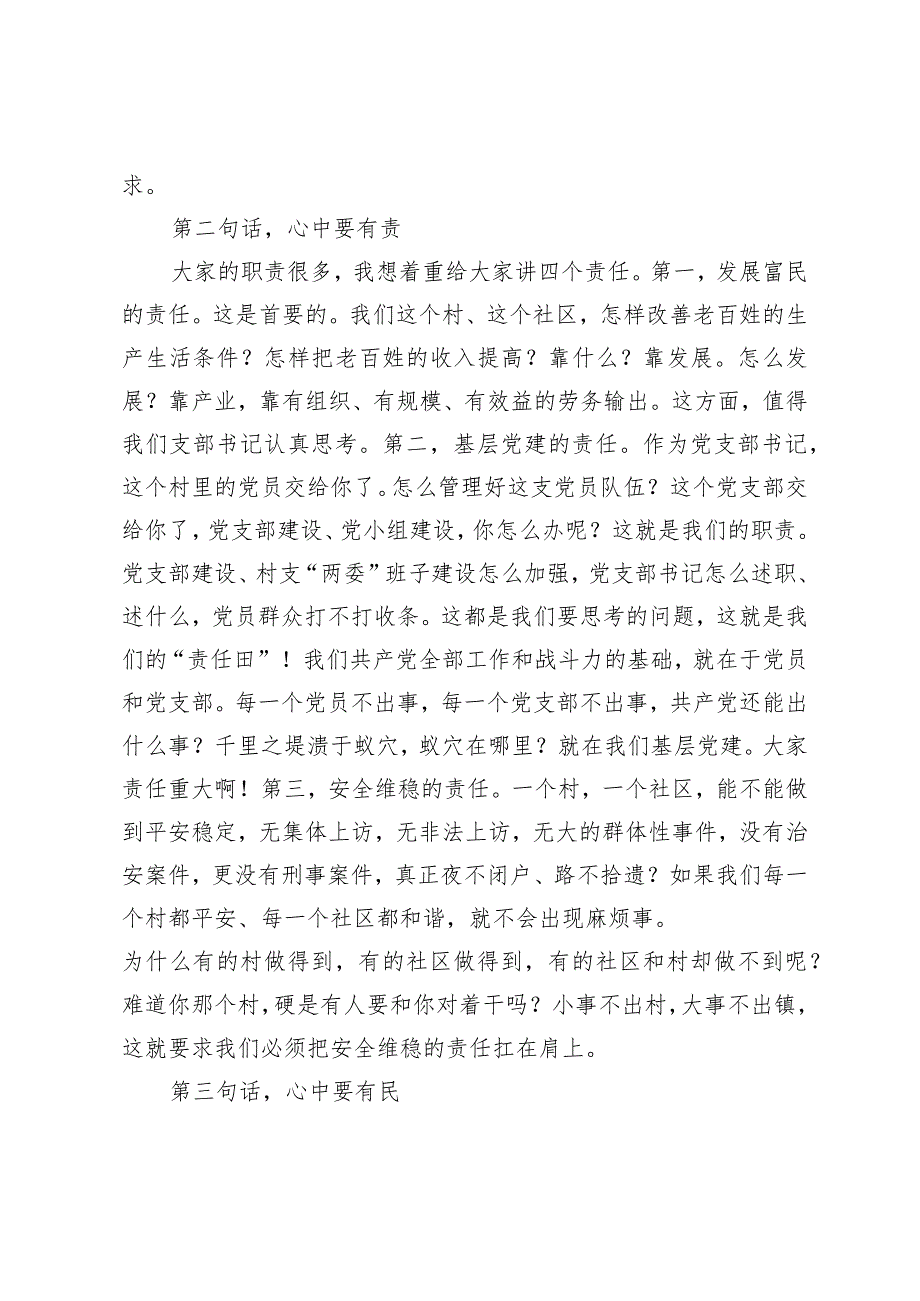 求。

第二句话，心中要有责

大家的职责很多，我想着重给大家讲四个责任。第一，发展富民的责任。这是首要的。我们这个村、这个社区，怎样改善老百姓的生产生活条件？怎样把老百姓的收入提高？靠什么？靠发展。怎么发展？靠产业，靠有组织、有规模、有效益的劳务输出。这方面，值得我们支部书记认真思考。第二，基层党建的责任。作为党支部书记，这个村里的党员交给你了。怎么管理好这支党员队伍？这个党支部交给你了，党支部建设、党小组建设，你怎么办呢？这就是我们的职责。党支部建设、村支“两委”班子建设怎么加强，党支部书记怎么述职、述什么，党员群众打不打收条。这都是我们要思考的问题，这就是我们的“责任田”！我们共产党全部工作和战斗力的基础，就在于党员和党支部。每一个党员不出事，每一个党支部不出事，共产党还能出什么事？千里之堤溃于蚁穴，蚁穴在哪里？就在我们基层党建。大家责任重大啊！第三，安全维稳的责任。一个村，一个社区，能不能做到平安稳定，无集体上访，无非法上访，无大的群体性事件，没有治安案件，更没有刑事案件，真正夜不闭户、路不拾遗？如果我们每一个村都平安、每一个社区都和谐，就不会出现麻烦事。
为什么有的村做得到，有的社区做得到，有的社区和村却做不到呢？难道你那个村，硬是有人要和你对着干吗？小事不出村，大事不出镇，这就要求我们必须把安全维稳的责任扛在肩上。

第三句话，心中要有民